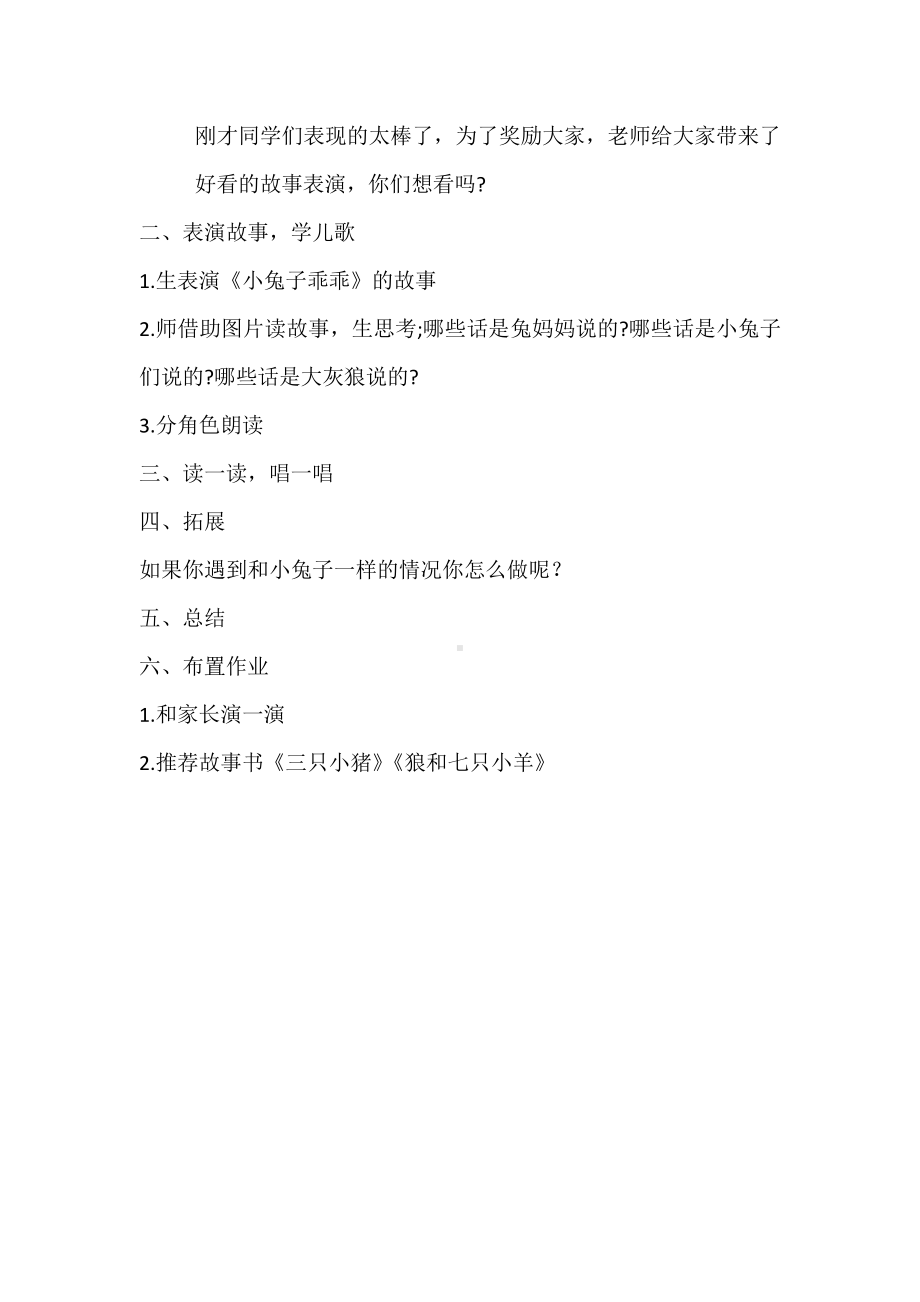 刚才同学们表现的太棒了，为了奖励大家，老师给大家带来了好看的故事表演，你们想看吗?

二、表演故事，学儿歌

1.生表演《小兔子乖乖》的故事

2.师借助图片读故事，生思考;哪些话是兔妈妈说的?哪些话是小兔子们说的?哪些话是大灰狼说的?

3.分角色朗读

三、读一读，唱一唱

四、拓展

如果你遇到和小兔子一样的情况你怎么做呢？

五、总结

六、布置作业

1.和家长演一演

2.推荐故事书《三只小猪》《狼和七只小羊》